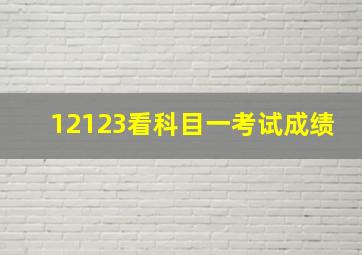 12123看科目一考试成绩